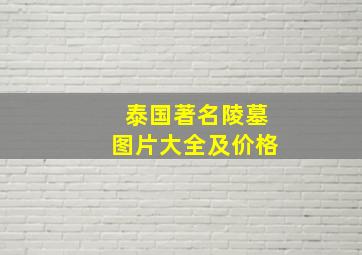 泰国著名陵墓
图片大全及价格